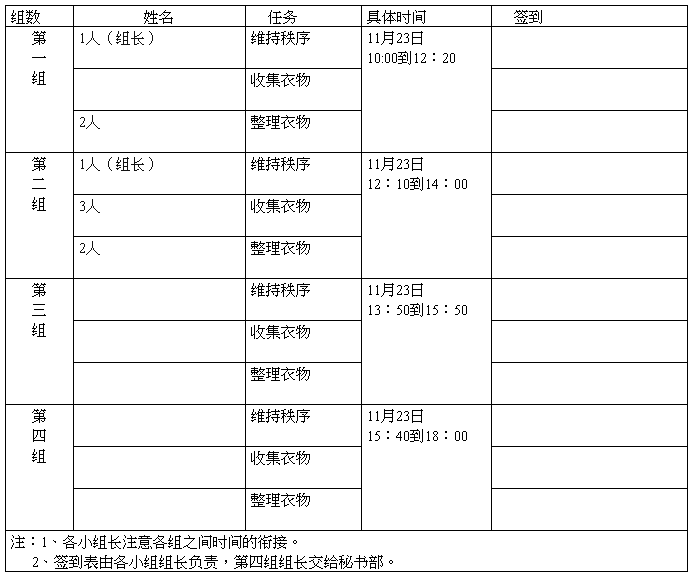 | 组数 | 姓名 | 任务 | 具体时间 | 签到 |
|---|---|---|---|---|
| 第一组 | 1人（组长） | 维持秩序 | 11月23日 10:00到12：20 | |
| | | 收集衣物 | | |
| | 2人 | 整理衣物 | | |
| 第二组 | 1人（组长） | 维持秩序 | 11月23日 12：10到14：00 | |
| | 3人 | 收集衣物 | | |
| | 2人 | 整理衣物 | | |
| 第三组 | | 维持秩序 | 11月23日 13：50到15：50 | |
| | | 收集衣物 | | |
| | | 整理衣物 | | |
| 第四组 | | 维持秩序 | 11月23日 15：40到18：00 | |
| | | 收集衣物 | | |
| | | 整理衣物 | | |

注：1、各小组长注意各组之间时间的衔接。
2、签到表由各小组组长负责，第四组组长交给秘书部。